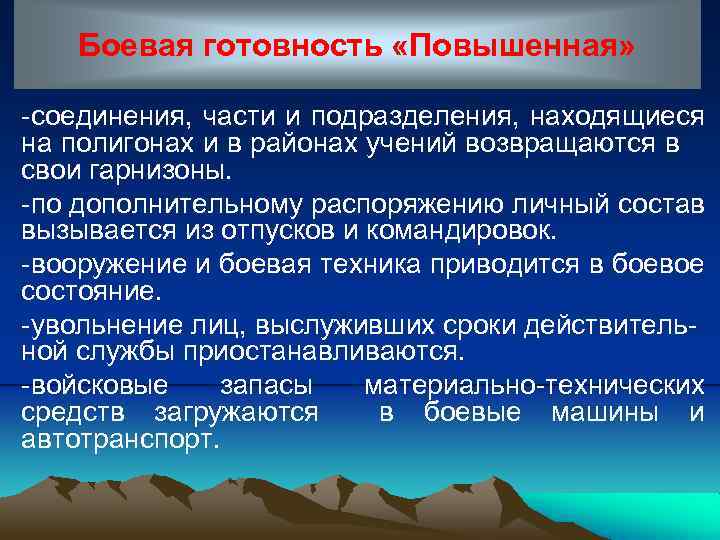 Боевая готовность «Повышенная»

-соединения, части и подразделения, находящиеся на полигонах и в районах учений возвращаются в свои гарнизоны.

-по дополнительному распоряжению личный состав вызывается из отпусков и командировок.

-вооружение и боевая техника приводится в боевое состояние.

-увольнение лиц, выслуживших сроки действительной службы приостанавливаются.

-войсковые запасы материально-технических средств загружаются в боевые машины и автотранспорт.